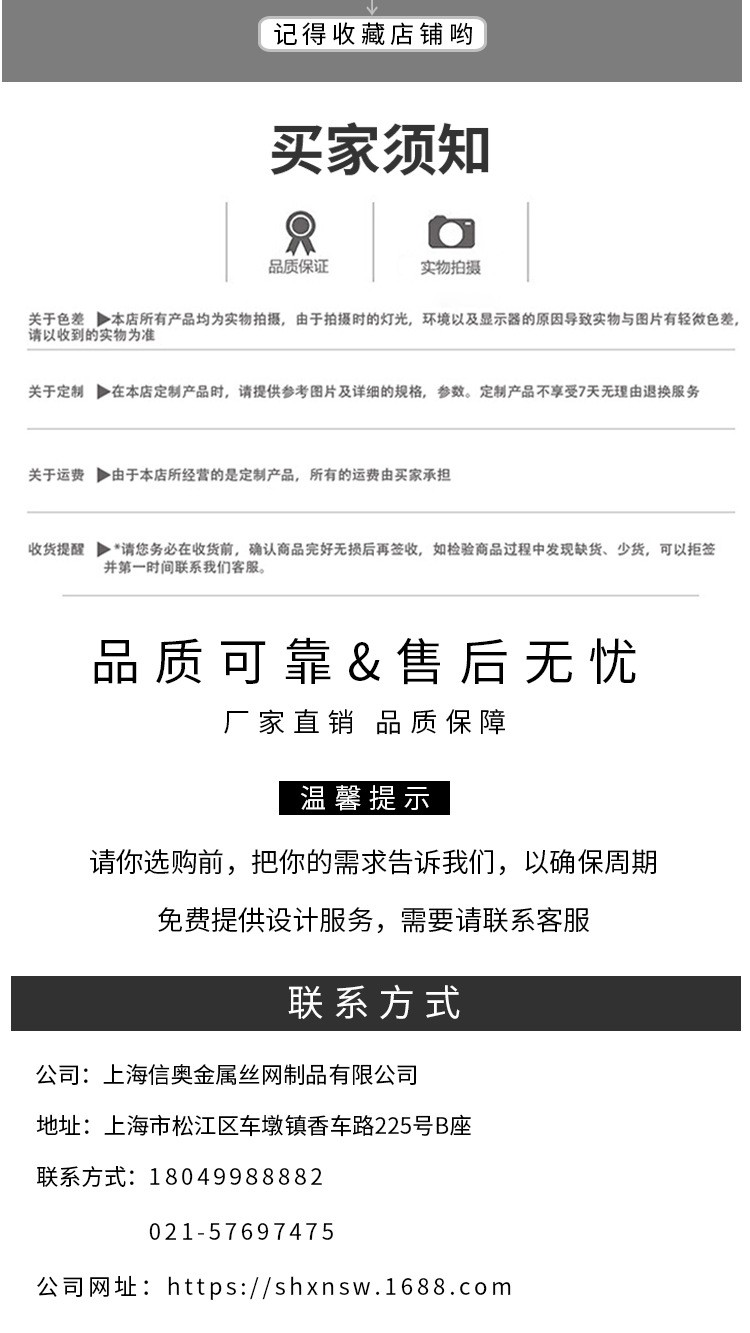 记得收藏店铺哟

买家须知

品质保证

实物拍摄

关于色差 ▶本店所有产品均为实物拍摄，由于拍摄时的灯光，环境以及显示器的原因导致实物与图片有轻微色差，请以收到的实物为准

关于定制 ▶在本店定制产品时，请提供参考图片及详细的规格，参数。定制产品不享受7天无理由退换服务

关于运费 ▶由于本店所经营的是定制产品，所有的运费由买家承担

收货提醒 ▶*请您务必在收货前，确认商品完好无损后再签收，如检验商品过程中发现缺货、少货，可以拒签并第一时间联系我们客服。

品质可靠&售后无忧

厂家直销 品质保障

温馨提示

请你选购前，把你的需求告诉我们，以确保周期

免费提供设计服务，需要请联系客服

联系方式

公司：上海信奥金属丝网制品有限公司

地址：上海市松江区车墩镇香车路225号B座

联系方式：18049988882

021-57697475

公司网址：https://shxnsw.1688.com